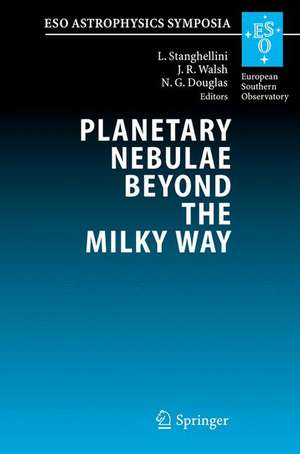 ESO ASTROPHYSICS SYMPOSIA

ESO

European Southern Observatory

L. Stanghellini
J. R. Walsh
N. G. Douglas
Editors

PLANETARY NEBULAE BEYOND THE MILKY WAY

Springer